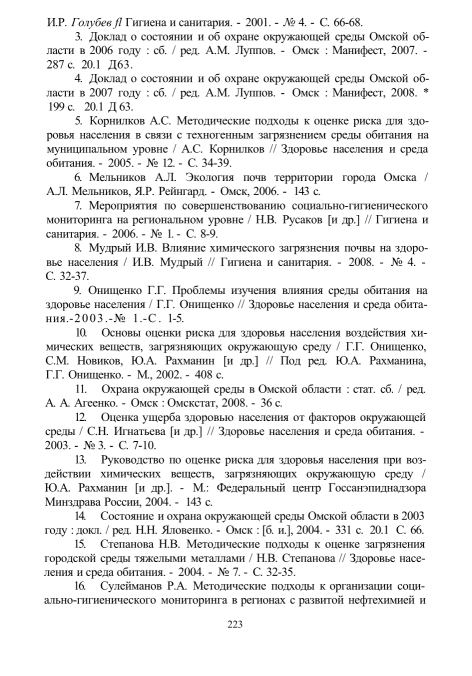 И.Р. Голубев fl Гигиена и санитария. - 2001. - № 4. - С. 66-68.

3. Доклад о состоянии и об охране окружающей среды Омской области в 2006 году : сб. / ред. А.М. Луппов. - Омск : Манифест, 2007. - 287 с. 20.1 Д63.

4. Доклад о состоянии и об охране окружающей среды Омской области в 2007 году : сб. / ред. А.М. Луппов. - Омск : Манифест, 2008. * 199 с. 20.1 Д 63.

5. Корнилков А.С. Методические подходы к оценке риска для здоровья населения в связи с техногенным загрязнением среды обитания на муниципальном уровне / А.С. Корнилков // Здоровье населения и среда обитания. - 2005. - № 12. - С. 34-39.

6. Мельников А.Л. Экология почв территории города Омска / А.Л. Мельников, Я.Р. Рейнгард. - Омск, 2006. - 143 с.

7. Мероприятия по совершенствованию социально-гигиенического мониторинга на региональном уровне / Н.В. Русаков [и др.] // Гигиена и санитария. - 2006. - № 1. - С. 8-9.

8. Мудрый И.В. Влияние химического загрязнения почвы на здоровье населения / И.В. Мудрый // Гигиена и санитария. - 2008. - № 4. - С. 32-37.

9. Онищенко Г.Г. Проблемы изучения влияния среды обитания на здоровье населения / Г.Г. Онищенко // Здоровье населения и среда обитания.-2003.-№ 1.-С. 1-5.

10. Основы оценки риска для здоровья населения воздействия химических веществ, загрязняющих окружающую среду / Г.Г. Онищенко, С.М. Новиков, Ю.А. Рахманин [и др.] // Под ред. Ю.А. Рахманина, Г.Г. Онищенко. - М., 2002. - 408 с.

11. Охрана окружающей среды в Омской области : стат. сб. / ред. А. А. Агеенко. - Омск : Омскстат, 2008. - 36 с.

12. Оценка ущерба здоровью населения от факторов окружающей среды / С.Н. Игнатьева [и др.] // Здоровье населения и среда обитания. - 2003. - № 3. - С. 7-10.

13. Руководство по оценке риска для здоровья населения при воздействии химических веществ, загрязняющих окружающую среду / Ю.А. Рахманин [и др.]. - М.: Федеральный центр Госсанэпиднадзора Минздрава России, 2004. - 143 с.

14. Состояние и охрана окружающей среды Омской области в 2003 году : докл. / ред. Н.Н. Яловенко. - Омск : [б. и.], 2004. - 331 с. 20.1 С. 66.

15. Степанова Н.В. Методические подходы к оценке загрязнения городской среды тяжелыми металлами / Н.В. Степанова // Здоровье населения и среда обитания. - 2004. - № 7. - С. 32-35.

16. Сулейманов Р.А. Методические подходы к организации социально-гигиенического мониторинга в регионах с развитой нефтехимией и

223